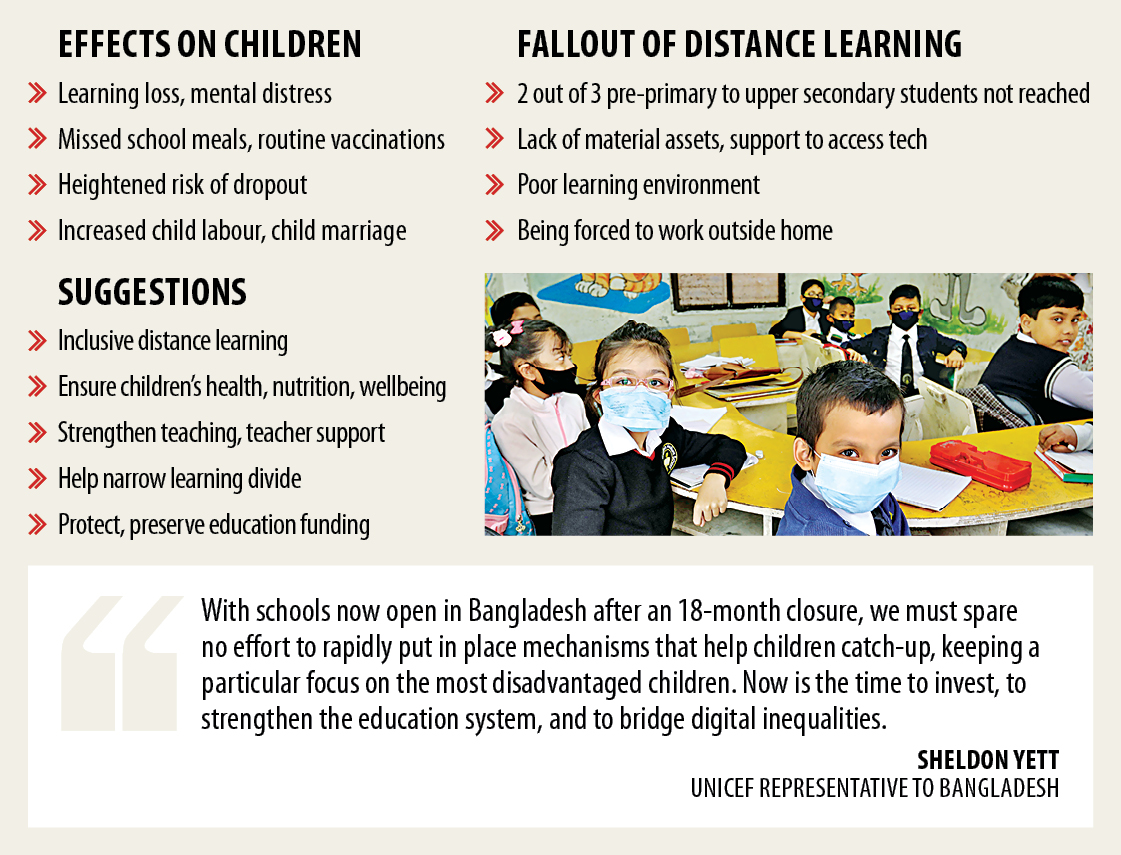 EFFECTS ON CHILDREN

Learning loss, mental distress

Missed school meals, routine vaccinations

Heightened risk of dropout

Increased child labour, child marriage

SUGGESTIONS

Inclusive distance learning

Ensure children's health, nutrition, wellbeing

Strengthen teaching, teacher support

Help narrow learning divide

Protect, preserve education funding

FALLOUT OF DISTANCE LEARNING

2 out of 3 pre-primary to upper secondary students not reached

Lack of material assets, support to access tech

Poor learning environment

Being forced to work outside home

With schools now open in Bangladesh after an 18-month closure, we must spare no effort to rapidly put in place mechanisms that help children catch-up, keeping a particular focus on the most disadvantaged children. Now is the time to invest, to strengthen the education system, and to bridge digital inequalities.

SHELDON YETT
UNICEF REPRESENTATIVE TO BANGLADESH